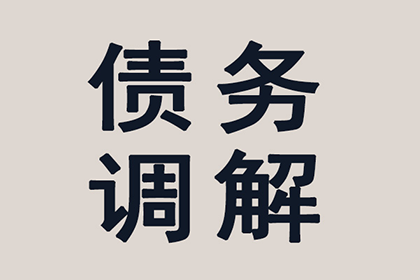 债务
调解